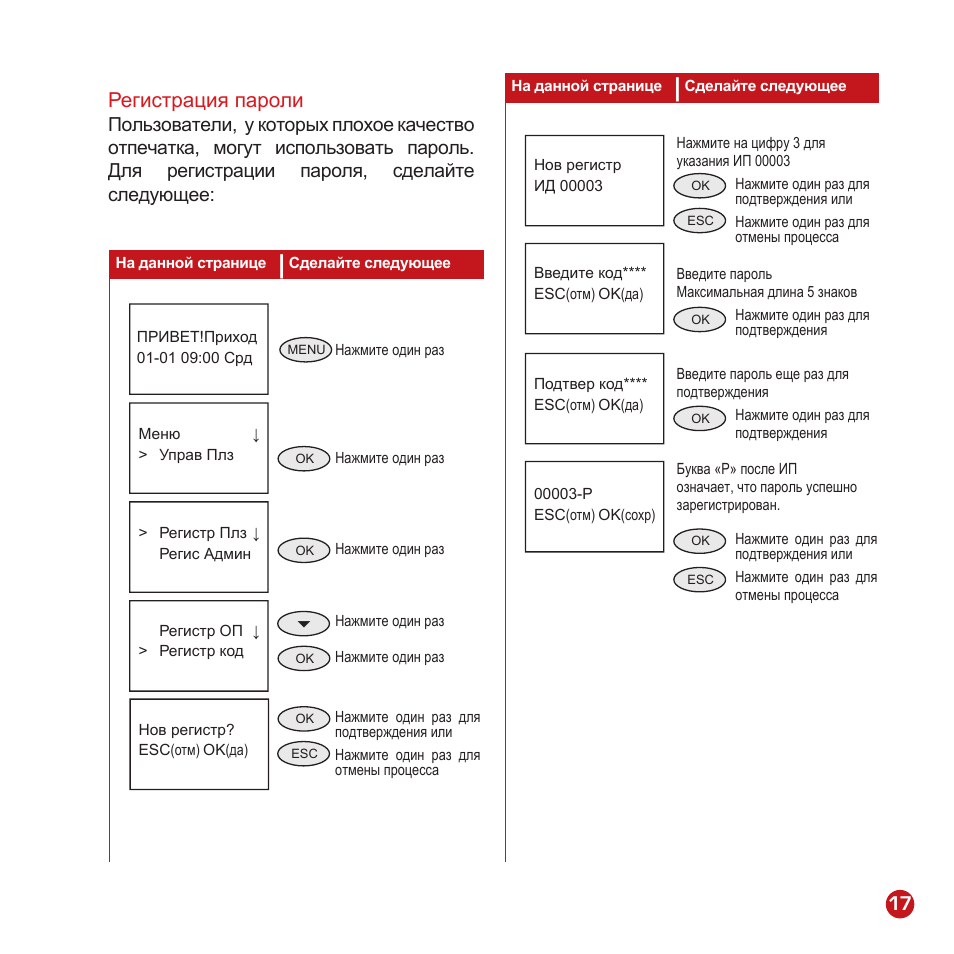 Регистрация пароли

Пользователи, у которых плохое качество отпечатка, могут использовать пароль. Для регистрации пароля, сделайте следующее:

| На данной странице | Сделайте следующее |
|---|---|
| ПРИВЕТ!Приход 01-01 09:00 Срд | MENU Нажмите один раз |
| Меню ↓ > Управ Плз | OK Нажмите один раз |
| > Регистр Плз ↓ Регис Админ | OK Нажмите один раз |
| Регистр ОП ↓ > Регистр код | Нажмите один раз OK Нажмите один раз |
| Нов регистр? ESC(отм) OK(да) | OK Нажмите один раз для подтверждения или ESC Нажмите один раз для отмены процесса |

| На данной странице | Сделайте следующее |
|---|---|
| Нов регистр ИД 00003 | Нажмите на цифру 3 для указания ИП 00003 OK Нажмите один раз для подтверждения или ESC Нажмите один раз для отмены процесса |
| Введите код**** ESC(отм) OK(да) | Введите пароль Максимальная длина 5 знаков OK Нажмите один раз для подтверждения |
| Подтвер код**** ESC(отм) OK(да) | Введите пароль еще раз для подтверждения OK Нажмите один раз для подтверждения |
| 00003-P ESC(отм) OK(сохр) | Буква «Р» после ИП означает, что пароль успешно зарегистрирован. OK Нажмите один раз для подтверждения или ESC Нажмите один раз для отмены процесса |

17